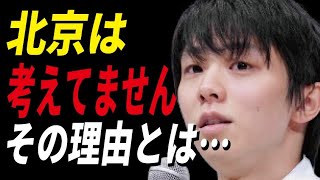 北京は
考えてません
その理由とは…